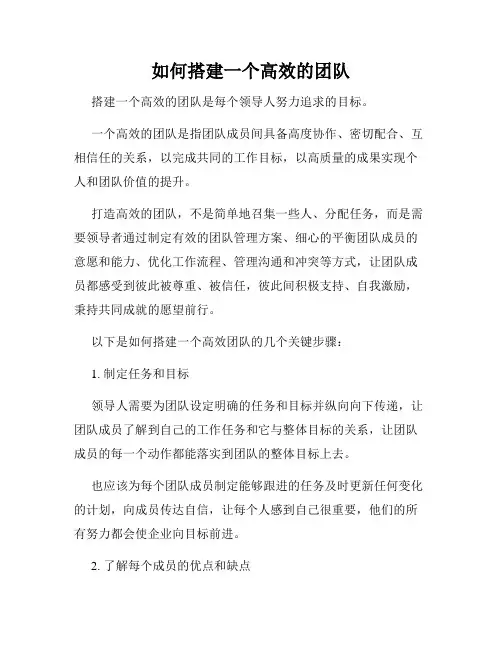 如何搭建一个高效的团队

搭建一个高效的团队是每个领导人努力追求的目标。

一个高效的团队是指团队成员间具备高度协作、密切配合、互相信任的关系，以完成共同的工作目标，以高质量的成果实现个人和团队价值的提升。

打造高效的团队，不是简单地召集一些人、分配任务，而是需要领导者通过制定有效的团队管理方案、细心的平衡团队成员的意愿和能力、优化工作流程、管理沟通和冲突等方式，让团队成员都感受到彼此被尊重、被信任，彼此间积极支持、自我激励，秉持共同成就的愿望前行。

以下是如何搭建一个高效团队的几个关键步骤：

1. 制定任务和目标

领导人需要为团队设定明确的任务和目标并纵向向下传递，让团队成员了解到自己的工作任务和它与整体目标的关系，让团队成员的每一个动作都能落实到团队的整体目标上去。

也应该为每个团队成员制定能够跟进的任务及时更新任何变化的计划，向成员传达自信，让每个人感到自己很重要，他们的所有努力都会使企业向目标前进。

2. 了解每个成员的优点和缺点